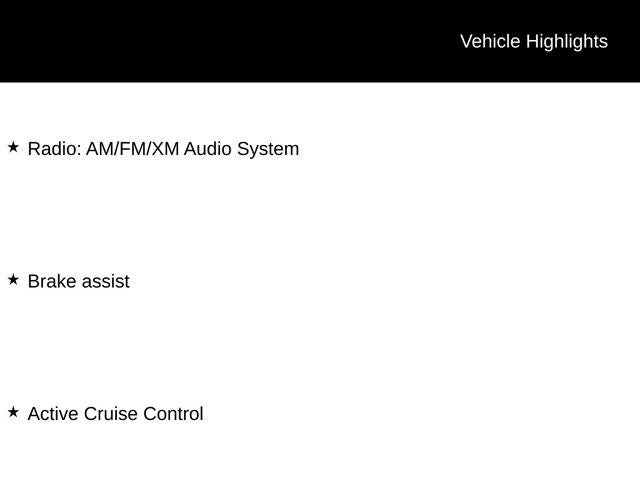 Vehicle Highlights

★ Radio: AM/FM/XM Audio System

★ Brake assist

★ Active Cruise Control